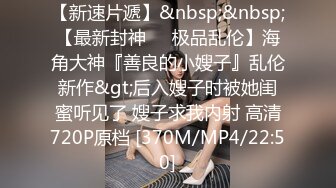 【新速片遞】&nbsp;&nbsp;【最新封神　极品乱伦】海角大神『善良的小嫂子』乱伦新作&gt;后入嫂子时被她闺蜜听见了 嫂子求我内射 高清720P原档 [370M/MP4/22:50]